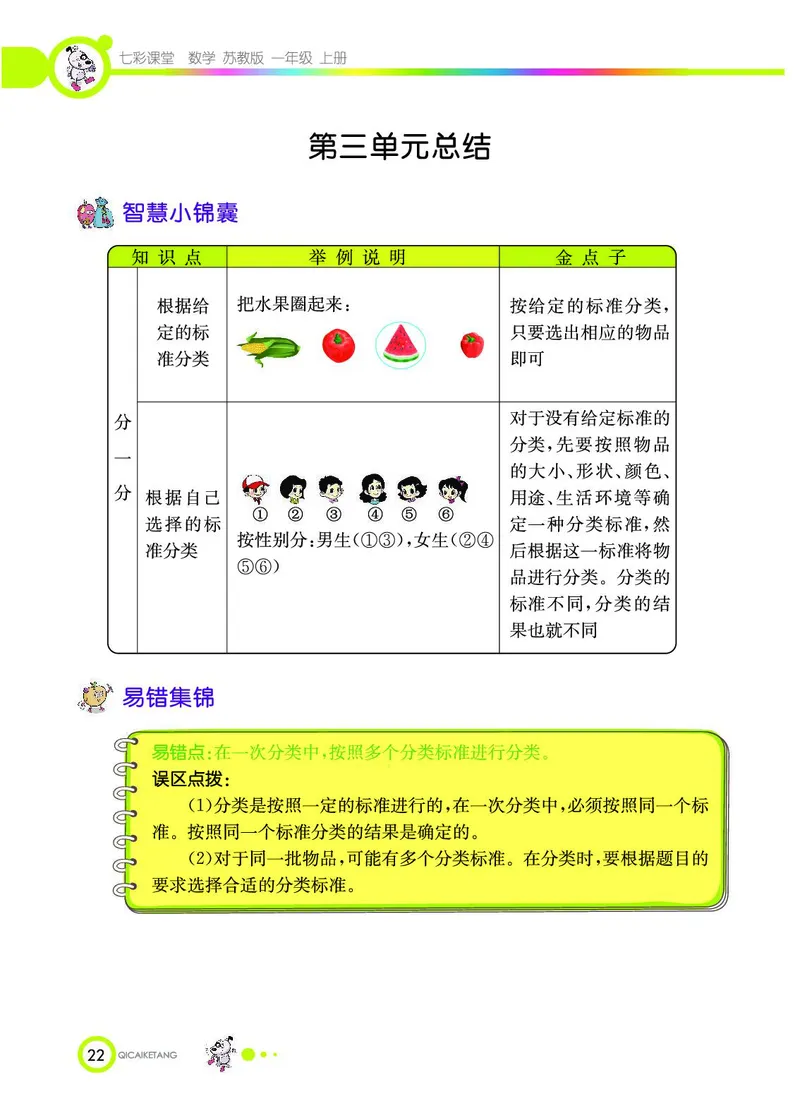 七彩课堂 数学 苏教版 一年级 上册

第三单元总结

智慧小锦囊

| 知识点 | | 举例说明 | 金点子 |
|---|---|---|---|
| 分一分 | 根据给定的标准分类 | 把水果圈起来： | 按给定的标准分类，只要选出相应的物品即可 |
| | 根据自己选择的标准分类 | ① ② ③ ④ ⑤ ⑥ 按性别分：男生（①③），女生（②④⑤⑥） | 对于没有给定标准的分类，先要按照物品的大小、形状、颜色、用途、生活环境等确定一种分类标准，然后根据这一标准将物品进行分类。分类的标准不同，分类的结果也就不同 |

易错集锦

易错点：在一次分类中，按照多个分类标准进行分类。

误区点拨：

（1）分类是按照一定的标准进行的，在一次分类中，必须按照同一个标准。按照同一个标准分类的结果是确定的。

（2）对于同一批物品，可能有多个分类标准。在分类时，要根据题目的要求选择合适的分类标准。

22 QICAIKETANG